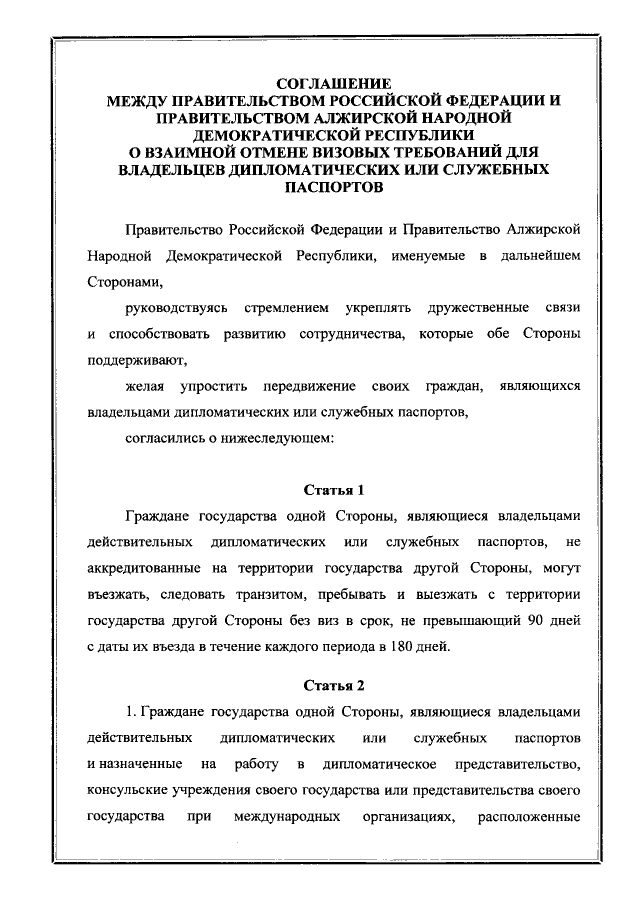 СОГЛАШЕНИЕ
МЕЖДУ ПРАВИТЕЛЬСТВОМ РОССИЙСКОЙ ФЕДЕРАЦИИ И ПРАВИТЕЛЬСТВОМ АЛЖИРСКОЙ НАРОДНОЙ ДЕМОКРАТИЧЕСКОЙ РЕСПУБЛИКИ
О ВЗАИМНОЙ ОТМЕНЕ ВИЗОВЫХ ТРЕБОВАНИЙ ДЛЯ ВЛАДЕЛЬЦЕВ ДИПЛОМАТИЧЕСКИХ ИЛИ СЛУЖЕБНЫХ ПАСПОРТОВ

Правительство Российской Федерации и Правительство Алжирской Народной Демократической Республики, именуемые в дальнейшем Сторонами,

руководствуясь стремлением укреплять дружественные связи и способствовать развитию сотрудничества, которые обе Стороны поддерживают,

желая упростить передвижение своих граждан, являющихся владельцами дипломатических или служебных паспортов,

согласились о нижеследующем:

Статья 1

Граждане государства одной Стороны, являющиеся владельцами действительных дипломатических или служебных паспортов, не аккредитованные на территории государства другой Стороны, могут въезжать, следовать транзитом, пребывать и выезжать с территории государства другой Стороны без виз в срок, не превышающий 90 дней с даты их въезда в течение каждого периода в 180 дней.

Статья 2

1. Граждане государства одной Стороны, являющиеся владельцами действительных дипломатических или служебных паспортов и назначенные на работу в дипломатическое представительство, консульские учреждения своего государства или представительства своего государства при международных организациях, расположенные